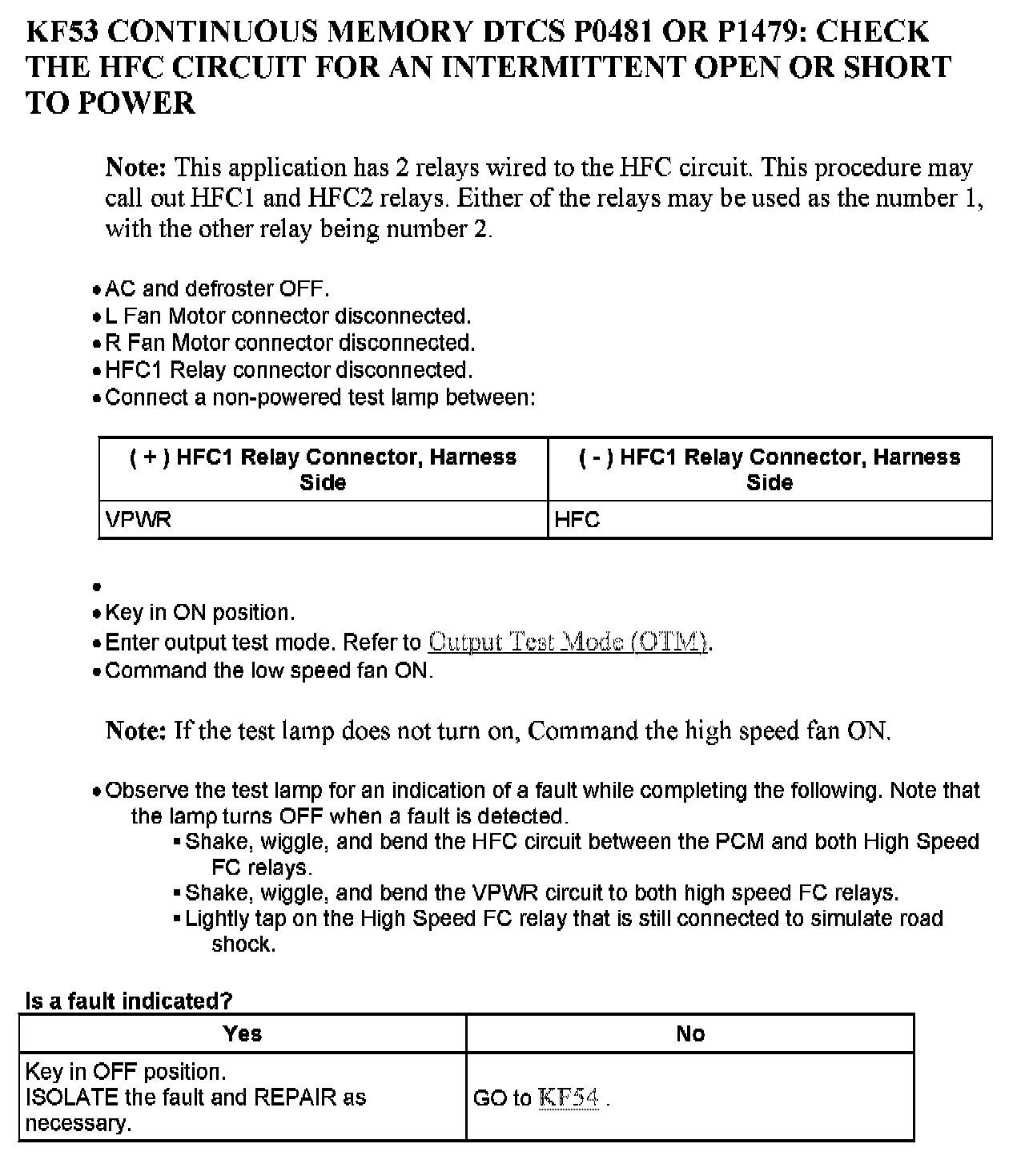 KF53 CONTINUOUS MEMORY DTCS P0481 OR P1479: CHECK THE HFC CIRCUIT FOR AN INTERMITTENT OPEN OR SHORT TO POWER

Note: This application has 2 relays wired to the HFC circuit. This procedure may call out HFC1 and HFC2 relays. Either of the relays may be used as the number 1, with the other relay being number 2.

• AC and defroster OFF.
• L Fan Motor connector disconnected.
• R Fan Motor connector disconnected.
• HFC1 Relay connector disconnected.
• Connect a non-powered test lamp between:

| ( + ) HFC1 Relay Connector, Harness Side | ( - ) HFC1 Relay Connector, Harness Side |
|---|---|
| VPWR | HFC |

•
• Key in ON position.
• Enter output test mode. Refer to Output Test Mode (OTM).
• Command the low speed fan ON.

Note: If the test lamp does not turn on, Command the high speed fan ON.

• Observe the test lamp for an indication of a fault while completing the following. Note that the lamp turns OFF when a fault is detected.
▪ Shake, wiggle, and bend the HFC circuit between the PCM and both High Speed FC relays.
▪ Shake, wiggle, and bend the VPWR circuit to both high speed FC relays.
▪ Lightly tap on the High Speed FC relay that is still connected to simulate road shock.

Is a fault indicated?

| Yes | No |
|---|---|
| Key in OFF position. ISOLATE the fault and REPAIR as necessary. | GO to KF54 . |